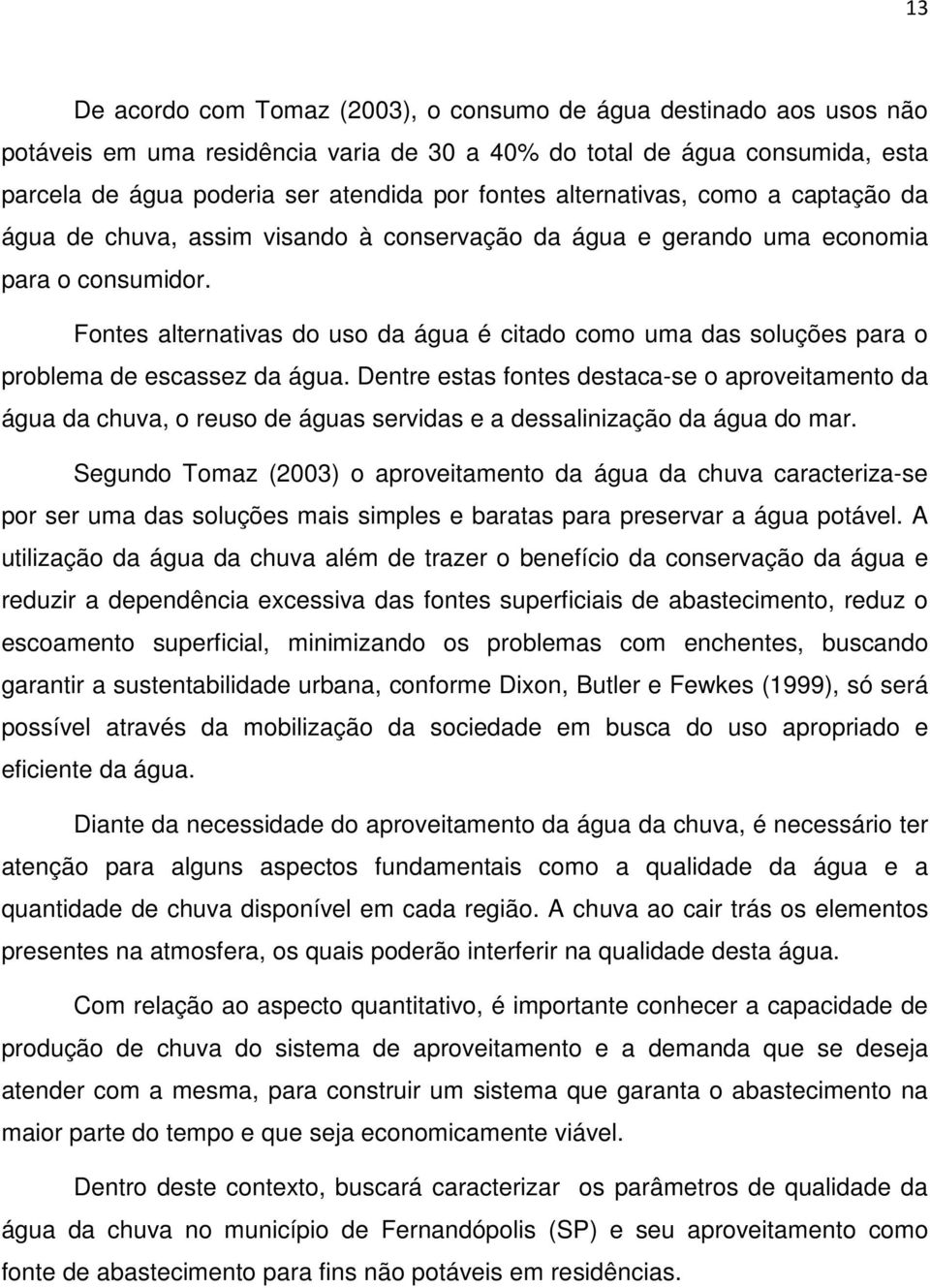 13

De acordo com Tomaz (2003), o consumo de água destinado aos usos não potáveis em uma residência varia de 30 a 40% do total de água consumida, esta parcela de água poderia ser atendida por fontes alternativas, como a captação da água de chuva, assim visando à conservação da água e gerando uma economia para o consumidor.

Fontes alternativas do uso da água é citado como uma das soluções para o problema de escassez da água. Dentre estas fontes destaca-se o aproveitamento da água da chuva, o reuso de águas servidas e a dessalinização da água do mar.

Segundo Tomaz (2003) o aproveitamento da água da chuva caracteriza-se por ser uma das soluções mais simples e baratas para preservar a água potável. A utilização da água da chuva além de trazer o benefício da conservação da água e reduzir a dependência excessiva das fontes superficiais de abastecimento, reduz o escoamento superficial, minimizando os problemas com enchentes, buscando garantir a sustentabilidade urbana, conforme Dixon, Butler e Fewkes (1999), só será possível através da mobilização da sociedade em busca do uso apropriado e eficiente da água.

Diante da necessidade do aproveitamento da água da chuva, é necessário ter atenção para alguns aspectos fundamentais como a qualidade da água e a quantidade de chuva disponível em cada região. A chuva ao cair trás os elementos presentes na atmosfera, os quais poderão interferir na qualidade desta água.

Com relação ao aspecto quantitativo, é importante conhecer a capacidade de produção de chuva do sistema de aproveitamento e a demanda que se deseja atender com a mesma, para construir um sistema que garanta o abastecimento na maior parte do tempo e que seja economicamente viável.

Dentro deste contexto, buscará caracterizar os parâmetros de qualidade da água da chuva no município de Fernandópolis (SP) e seu aproveitamento como fonte de abastecimento para fins não potáveis em residências.